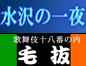 水沢の一夜

歌舞伎十八番の内
毛抜